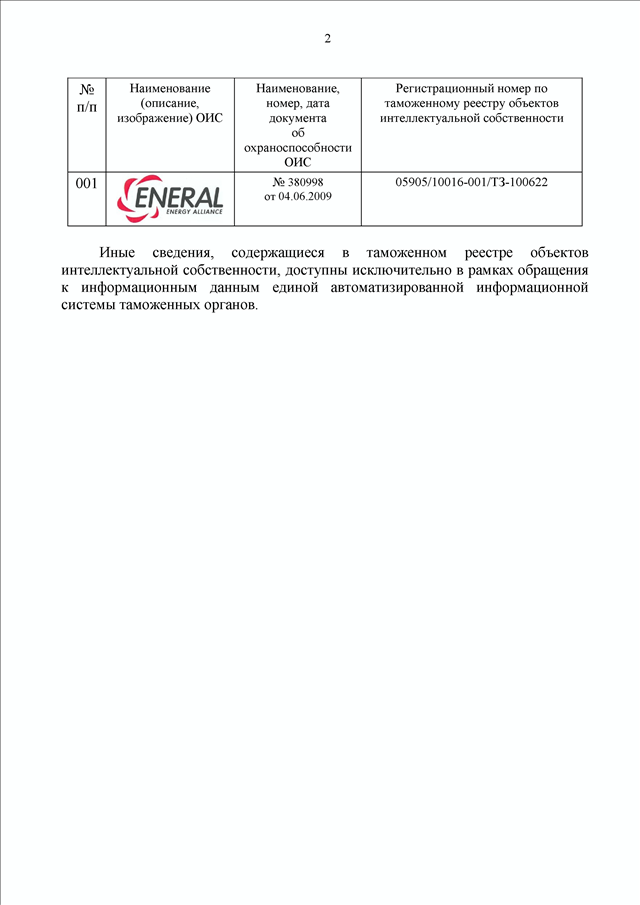 2

| № п/п | Наименование (описание, изображение) ОИС | Наименование, номер, дата документа об охраноспособности ОИС | Регистрационный номер по таможенному реестру объектов интеллектуальной собственности |
|---|---|---|---|
| 001 | ENERAL ENERGY ALLIANCE | № 380998 от 04.06.2009 | 05905/10016-001/ТЗ-100622 |

Иные сведения, содержащиеся в таможенном реестре объектов интеллектуальной собственности, доступны исключительно в рамках обращения к информационным данным единой автоматизированной информационной системы таможенных органов.